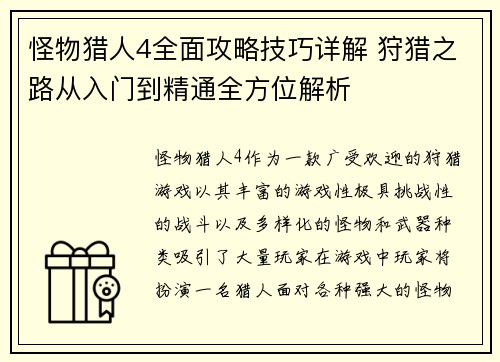 怪物猎人4全面攻略技巧详解 狩猎之路从入门到精通全方位解析

怪物猎人4作为一款广受欢迎的狩猎游戏以其丰富的游戏性极具挑战性的战斗以及多样化的怪物和武器种类吸引了大量玩家在游戏中玩家将扮演一名猎人面对各种强大的怪物